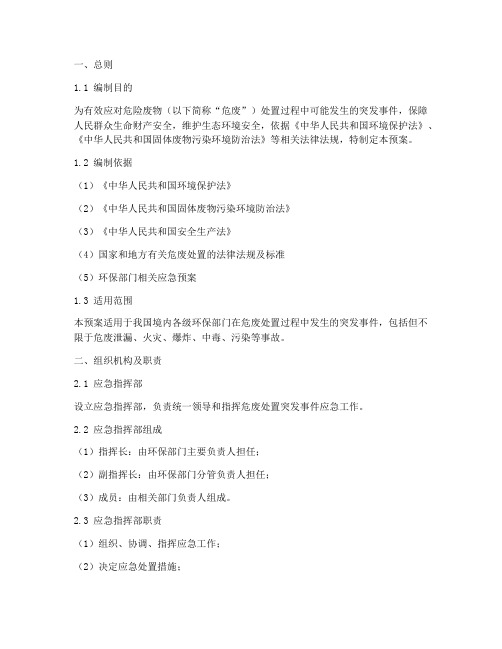 一、总则

1.1 编制目的

为有效应对危险废物（以下简称“危废”）处置过程中可能发生的突发事件，保障人民群众生命财产安全，维护生态环境安全，依据《中华人民共和国环境保护法》、《中华人民共和国固体废物污染环境防治法》等相关法律法规，特制定本预案。

1.2 编制依据

（1）《中华人民共和国环境保护法》

（2）《中华人民共和国固体废物污染环境防治法》

（3）《中华人民共和国安全生产法》

（4）国家和地方有关危废处置的法律法规及标准

（5）环保部门相关应急预案

1.3 适用范围

本预案适用于我国境内各级环保部门在危废处置过程中发生的突发事件，包括但不限于危废泄漏、火灾、爆炸、中毒、污染等事故。

二、组织机构及职责

2.1 应急指挥部

设立应急指挥部，负责统一领导和指挥危废处置突发事件应急工作。

2.2 应急指挥部组成

（1）指挥长：由环保部门主要负责人担任；

（2）副指挥长：由环保部门分管负责人担任；

（3）成员：由相关部门负责人组成。

2.3 应急指挥部职责

（1）组织、协调、指挥应急工作；

（2）决定应急处置措施；